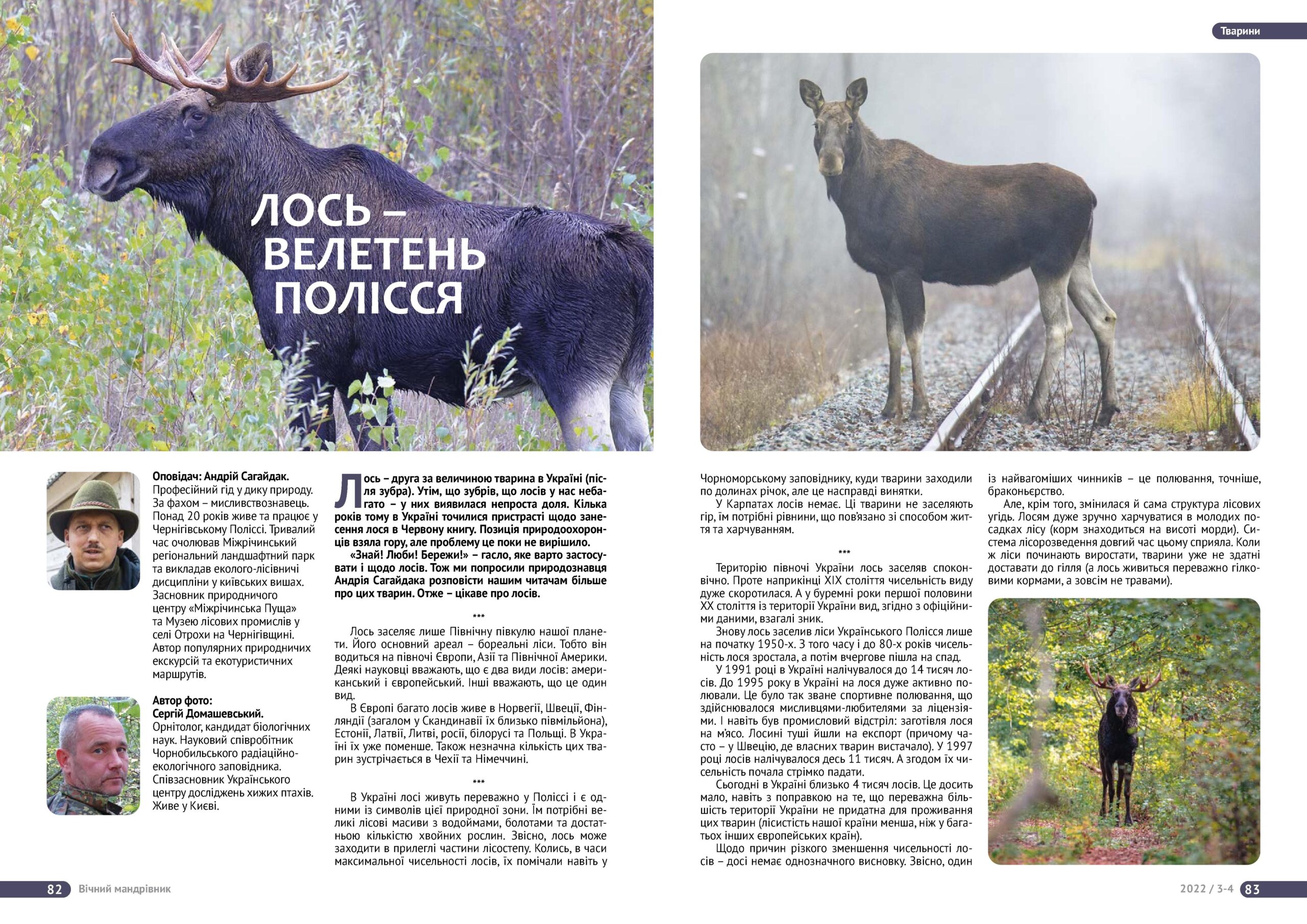 Тварини

ЛОСЬ – ВЕЛЕТЕНЬ ПОЛІССЯ

Оповідач: Андрій Сагайдак.
Професійний гід у дику природу. За фахом – мисливствознавець. Понад 20 років живе та працює у Чернігівському Поліссі. Тривалий час очолював Міжрічинський регіональний ландшафтний парк та викладав еколого-лісівничі дисципліни у київських вишах. Засновник природничого центру «Міжрічинська Пуща» та Музею лісових промислів у селі Отрохи на Чернігівщині. Автор популярних природничих екскурсій та екотуристичних маршрутів.

Автор фото:
Сергій Домашевський.
Орнітолог, кандидат біологічних наук. Науковий співробітник Чорнобильського радіаційно-екологічного заповідника. Співзасновник Українського центру досліджень хижих птахів. Живе у Києві.

Лось – друга за величиною тварина в Україні (після зубра). Утім, що зубрів, що лосів у нас небагато – у них виявилася непроста доля. Кілька років тому в Україні точилися пристрасті щодо занесення лося в Червону книгу. Позиція природоохоронців взяла гору, але проблему це поки не вирішило.

«Знай! Люби! Бережи!» – гасло, яке варто застосувати і щодо лосів. Тож ми попросили природознавця Андрія Сагайдака розповісти нашим читачам більше про цих тварин. Отже – цікаве про лосів.

***

Лось заселяє лише Північну півкулю нашої планети. Його основний ареал – бореальні ліси. Тобто він водиться на півночі Європи, Азії та Північної Америки. Деякі науковці вважають, що є два види лосів: американський і європейський. Інші вважають, що це один вид.

В Європі багато лосів живе в Норвегії, Швеції, Фінляндії (загалом у Скандинавії їх близько півмільйона), Естонії, Латвії, Литві, росії, білорусі та Польщі. В Україні їх уже поменше. Також незначна кількість цих тварин зустрічається в Чехії та Німеччині.

***

В Україні лосі живуть переважно у Поліссі і є одними із символів цієї природної зони. Їм потрібні великі лісові масиви з водоймами, болотами та достатньою кількістю хвойних рослин. Звісно, лось може заходити в прилеглі частини лісостепу. Колись, в часи максимальної чисельності лосів, їх помічали навіть у Чорноморському заповіднику, куди тварини заходили по долинах річок, але це насправді винятки.

У Карпатах лосів немає. Ці тварини не заселяють гір, їм потрібні рівнини, що пов'язано зі способом життя та харчуванням.

***

Територію півночі України лось заселяв споконвічно. Проте наприкінці XIX століття чисельність виду дуже скоротилася. А у буремні роки першої половини XX століття із території України вид, згідно з офіційними даними, взагалі зник.

Знову лось заселив ліси Українського Полісся лише на початку 1950-х. З того часу і до 80-х років чисельність лося зростала, а потім вчергове пішла на спад.

У 1991 році в Україні налічувалося до 14 тисяч лосів. До 1995 року в Україні на лося дуже активно полювали. Це було так зване спортивне полювання, що здійснювалося мисливцями-любителями за ліцензіями. І навіть був промисловий відстріл: заготівля лося на м'ясо. Лосині туші йшли на експорт (причому часто – у Швецію, де власних тварин вистачало). У 1997 році лосів налічувалося десь 11 тисяч. А згодом їх чисельність почала стрімко падати.

Сьогодні в Україні близько 4 тисяч лосів. Це досить мало, навіть з поправкою на те, що переважна більшість території України не придатна для проживання цих тварин (лісистість нашої країни менша, ніж у багатьох інших європейських країн).

Щодо причин різкого зменшення чисельності лосів – досі немає однозначного висновку. Звісно, один із найвагоміших чинників – це полювання, точніше, браконьєрство.

Але, крім того, змінилася й сама структура лісових угідь. Лосям дуже зручно харчуватися в молодих посадках лісу (корм знаходиться на висоті морди). Система лісорозведення довгий час цьому сприяла. Коли ж ліси починають виростати, тварини уже не здатні доставати до гілля (а лось живиться переважно гілковими кормами, а зовсім не травами).

82 Вічний мандрівник

2022 / 3-4 83